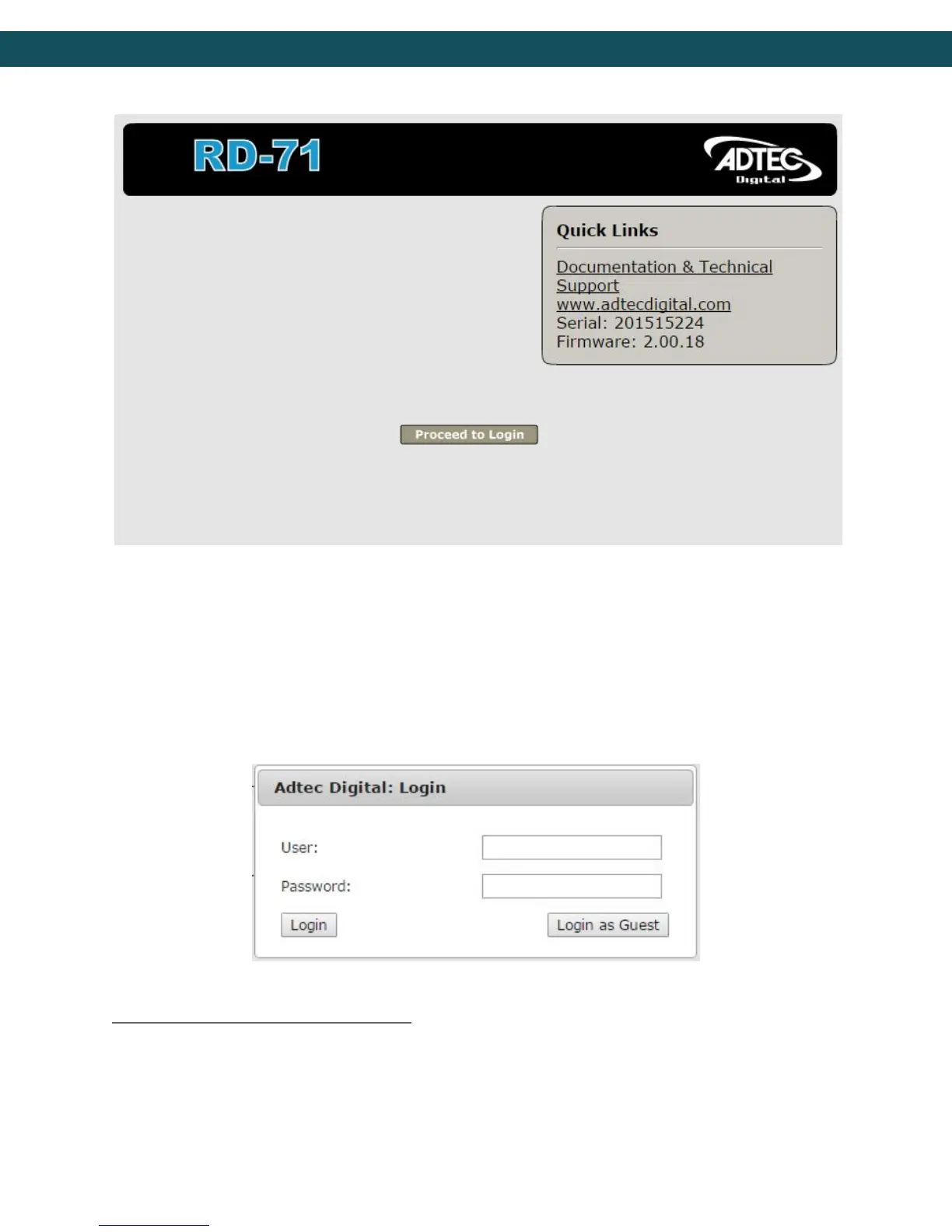 RD-71

ADTEC Digital

Quick Links

Documentation & Technical Support
www.adtecdigital.com
Serial: 201515224
Firmware: 2.00.18

Proceed to Login

Adtec Digital: Login

User:

Password:

Login

Login as Guest